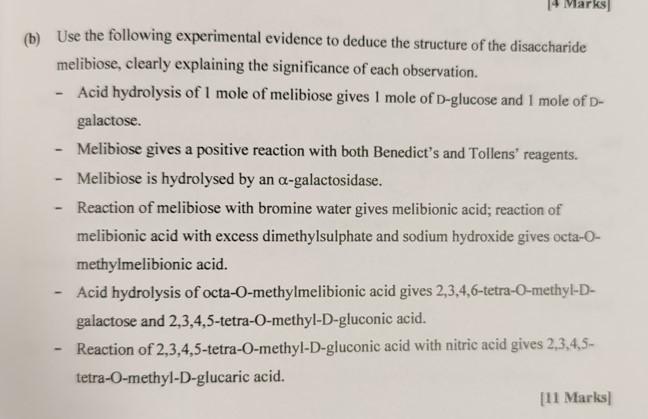 [4 Marks]

(b) Use the following experimental evidence to deduce the structure of the disaccharide melibiose, clearly explaining the significance of each observation.

- Acid hydrolysis of 1 mole of melibiose gives 1 mole of D-glucose and 1 mole of D-galactose.

- Melibiose gives a positive reaction with both Benedict's and Tollens' reagents.

- Melibiose is hydrolysed by an α-galactosidase.

- Reaction of melibiose with bromine water gives melibionic acid; reaction of melibionic acid with excess dimethylsulphate and sodium hydroxide gives octa-O-methylmelibionic acid.

- Acid hydrolysis of octa-O-methylmelibionic acid gives 2,3,4,6-tetra-O-methyl-D-galactose and 2,3,4,5-tetra-O-methyl-D-gluconic acid.

- Reaction of 2,3,4,5-tetra-O-methyl-D-gluconic acid with nitric acid gives 2,3,4,5-tetra-O-methyl-D-glucaric acid.

[11 Marks]